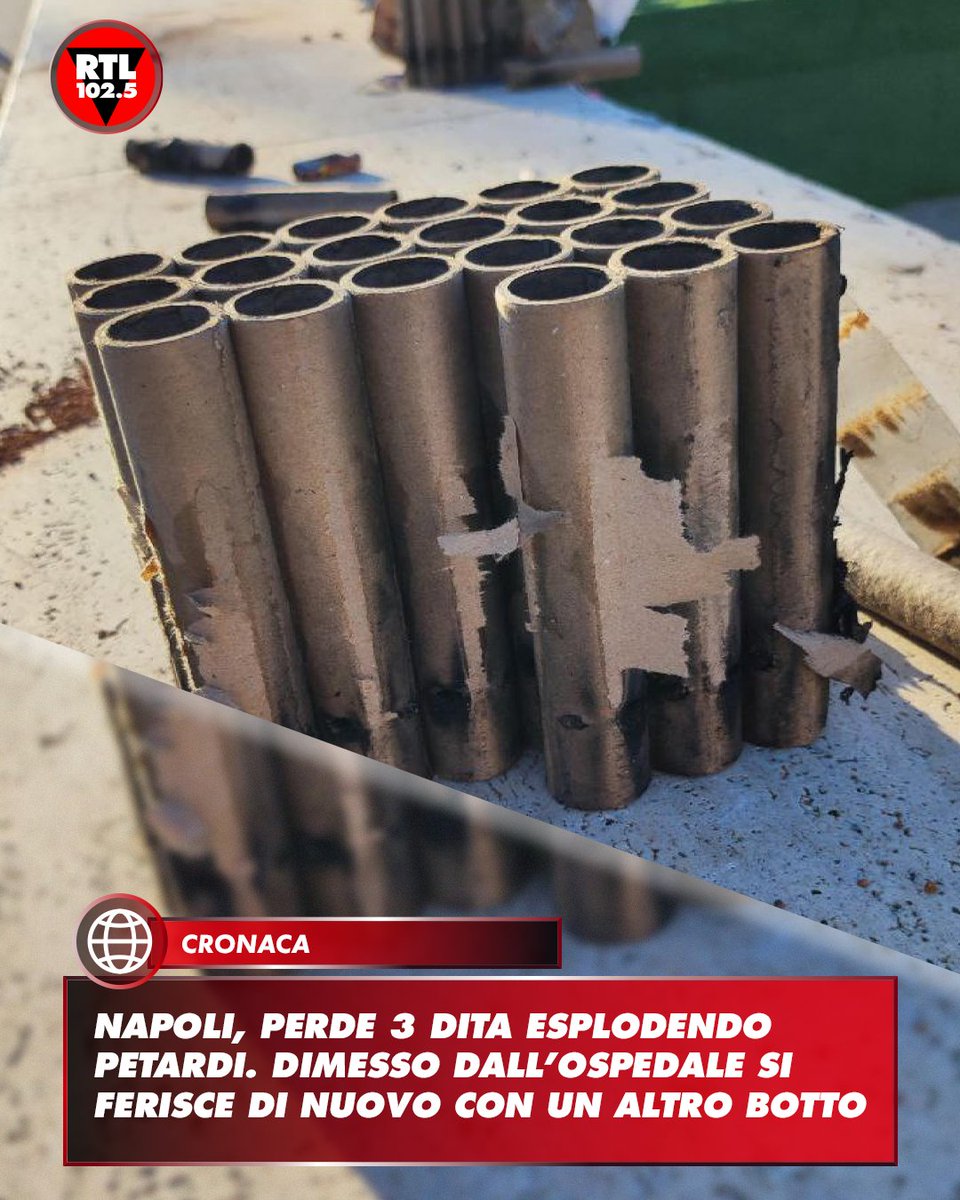 RTL 102.5

CRONACA

NAPOLI, PERDE 3 DITA ESPLODENDO PETARDI. DIMESSO DALL'OSPEDALE SI FERISCE DI NUOVO CON UN ALTRO BOTTO